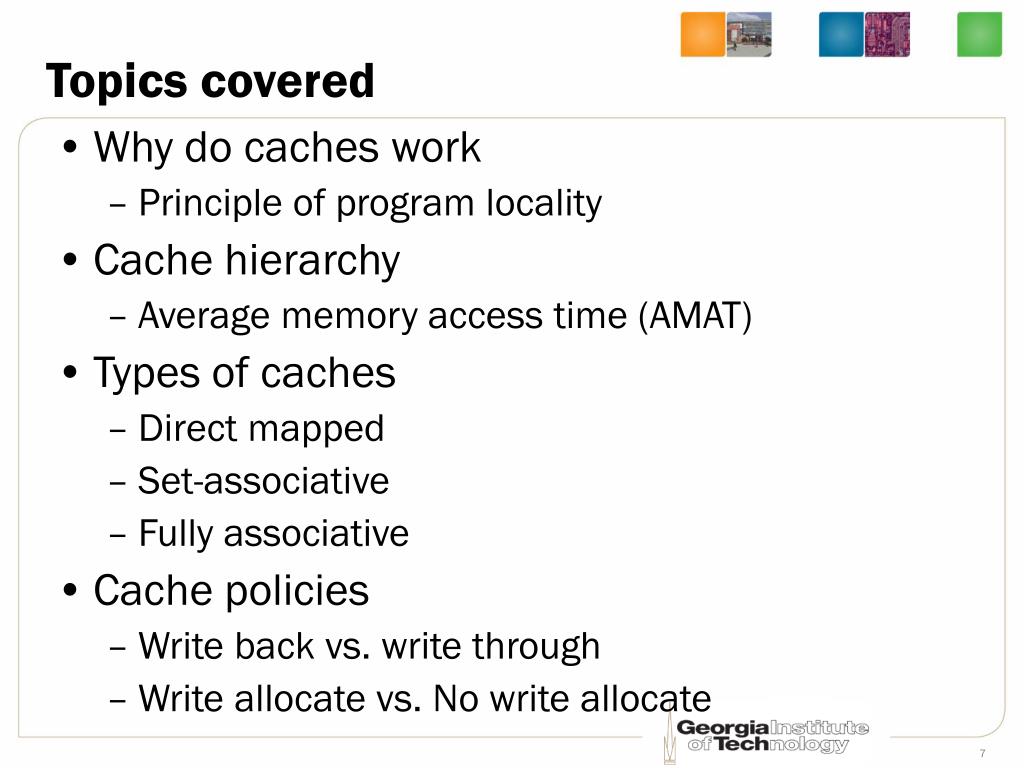 Topics covered

• Why do caches work
– Principle of program locality
• Cache hierarchy
– Average memory access time (AMAT)
• Types of caches
– Direct mapped
– Set-associative
– Fully associative
• Cache policies
– Write back vs. write through
– Write allocate vs. No write allocate

Georgia Institute of Technology

7